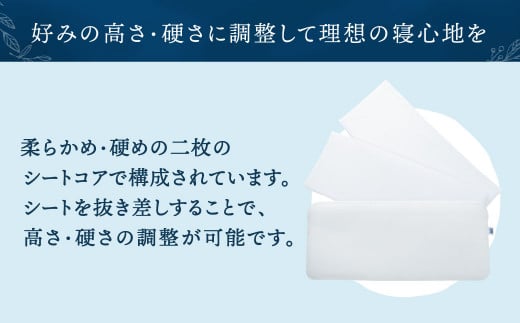 好みの高さ･硬さに調整して理想の寝心地を

柔らかめ･硬めの二枚のシートコアで構成されています。シートを抜き差しすることで、高さ･硬さの調整が可能です。